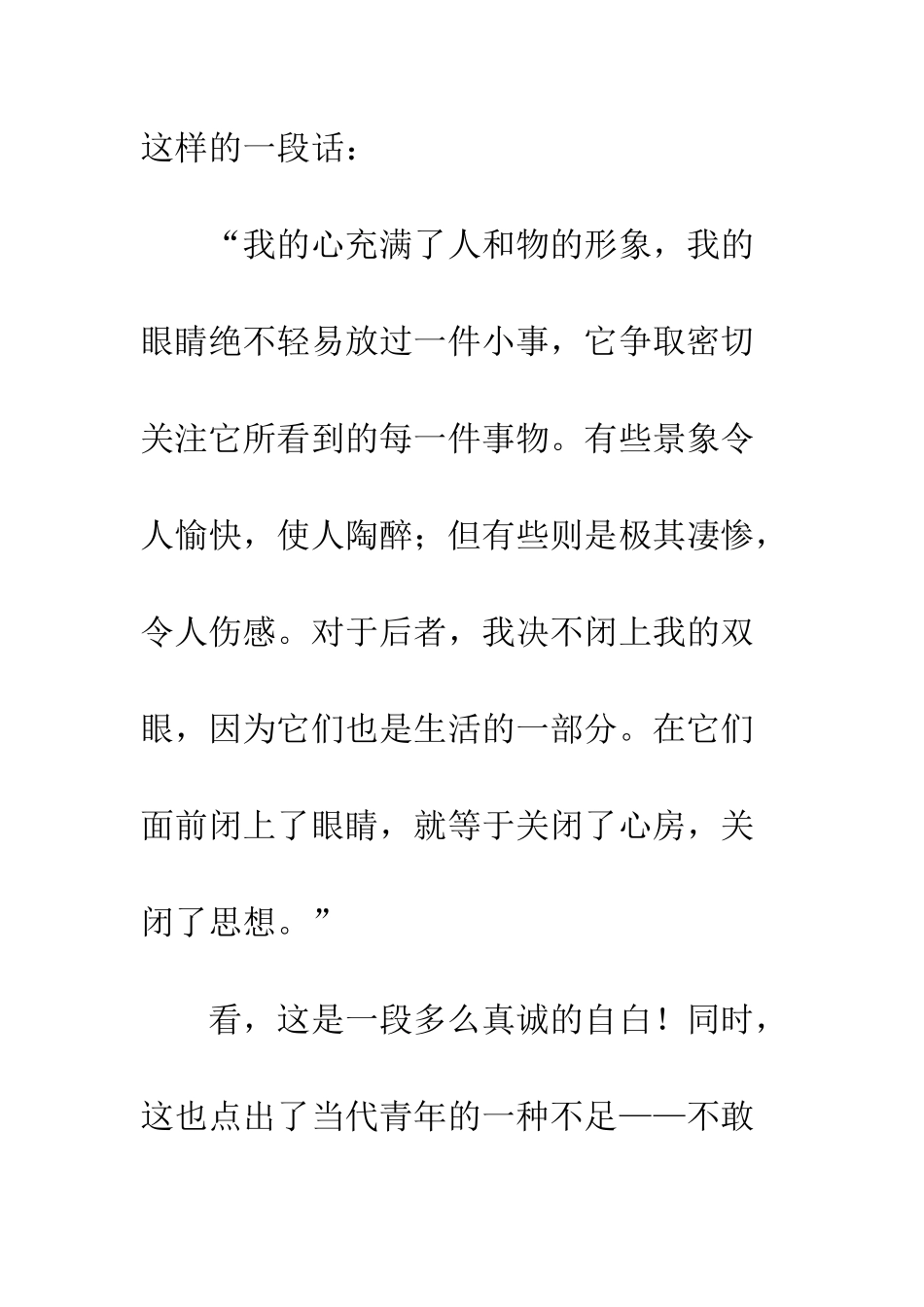 这样的一段话：

“我的心充满了人和物的形象，我的眼睛绝不轻易放过一件小事，它争取密切关注它所看到的每一件事物。有些景象令人愉快，使人陶醉；但有些则是极其凄惨，令人伤感。对于后者，我决不闭上我的双眼，因为它们也是生活的一部分。在它们面前闭上了眼睛，就等于关闭了心房，关闭了思想。”

看，这是一段多么真诚的自白！同时，这也点出了当代青年的一种不足——不敢